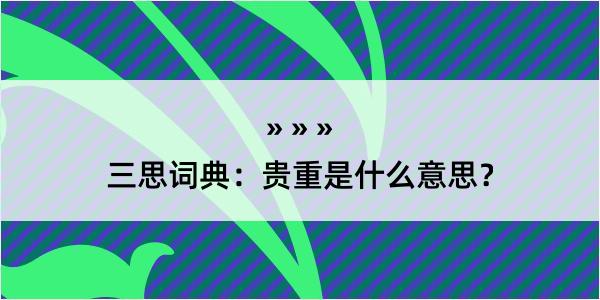 » » »

三思词典：贵重是什么意思？